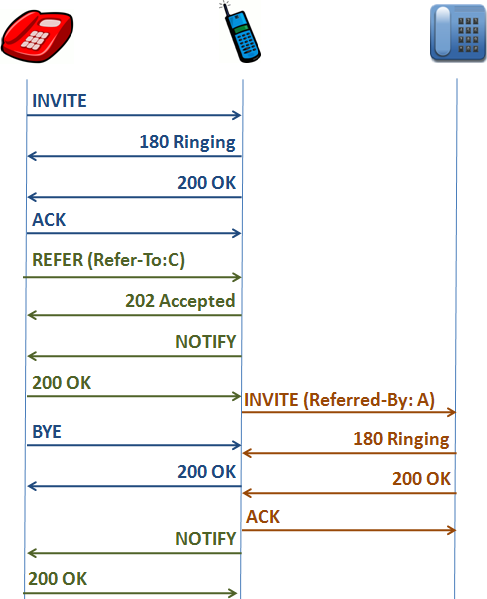 INVITE

180 Ringing

200 OK

ACK

REFER (Refer-To:C)

202 Accepted

NOTIFY

200 OK

INVITE (Referred-By: A)

BYE

180 Ringing

200 OK

200 OK

ACK

NOTIFY

200 OK